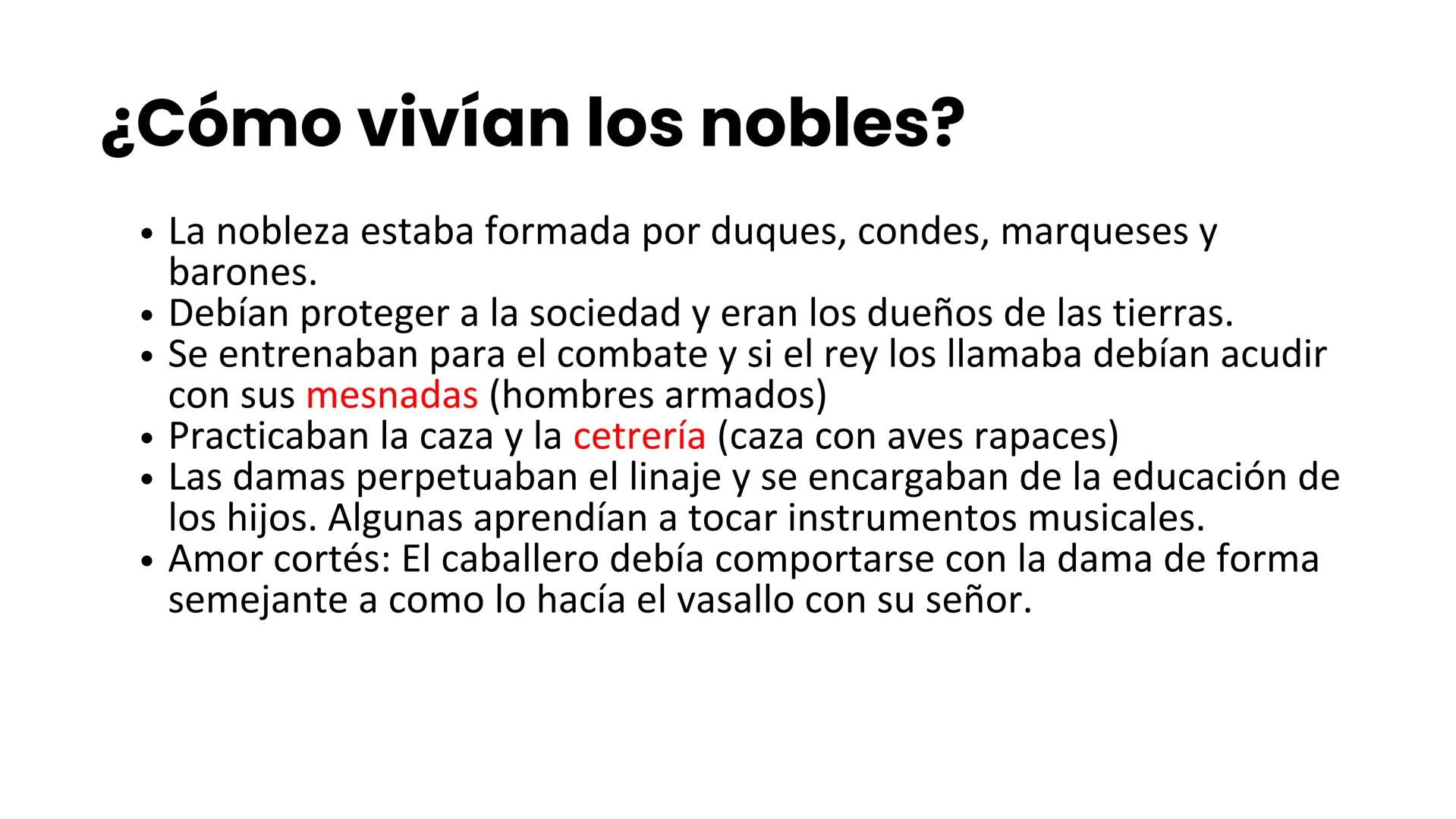 ¿Cómo vivían los nobles?

• La nobleza estaba formada por duques, condes, marqueses y barones.
• Debían proteger a la sociedad y eran los dueños de las tierras.
• Se entrenaban para el combate y si el rey los llamaba debían acudir con sus mesnadas (hombres armados)
• Practicaban la caza y la cetrería (caza con aves rapaces)
• Las damas perpetuaban el linaje y se encargaban de la educación de los hijos. Algunas aprendían a tocar instrumentos musicales.
• Amor cortés: El caballero debía comportarse con la dama de forma semejante a como lo hacía el vasallo con su señor.